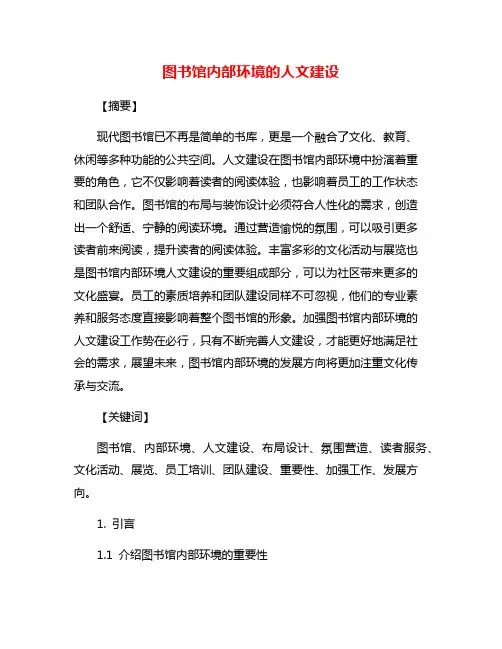 图书馆内部环境的人文建设

【摘要】

现代图书馆已不再是简单的书库，更是一个融合了文化、教育、休闲等多种功能的公共空间。人文建设在图书馆内部环境中扮演着重要的角色，它不仅影响着读者的阅读体验，也影响着员工的工作状态和团队合作。图书馆的布局与装饰设计必须符合人性化的需求，创造出一个舒适、宁静的阅读环境。通过营造愉悦的氛围，可以吸引更多读者前来阅读，提升读者的阅读体验。丰富多彩的文化活动与展览也是图书馆内部环境人文建设的重要组成部分，可以为社区带来更多的文化盛宴。员工的素质培养和团队建设同样不可忽视，他们的专业素养和服务态度直接影响着整个图书馆的形象。加强图书馆内部环境的人文建设工作势在必行，只有不断完善人文建设，才能更好地满足社会的需求，展望未来，图书馆内部环境的发展方向将更加注重文化传承与交流。

【关键词】

图书馆、内部环境、人文建设、布局设计、氛围营造、读者服务、文化活动、展览、员工培训、团队建设、重要性、加强工作、发展方向。

1. 引言

1.1 介绍图书馆内部环境的重要性